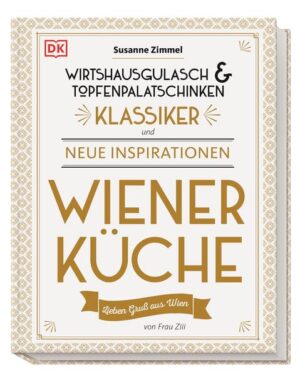 DK

Susanne Zimmel

WIRTSHAUSGULASCH & TOPFENPALATSCHINKEN

KLASSIKER

und

NEUE INSPIRATIONEN

WIENER KÜCHE

Lieben Gruß aus Wien

von Frau Ziii